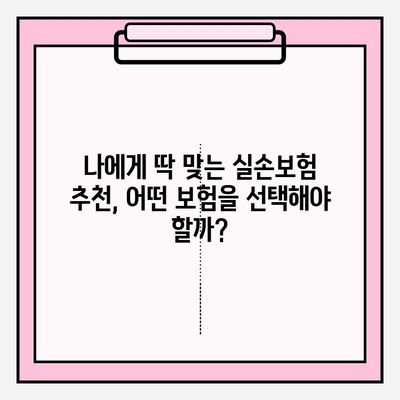 나에게 딱 맞는 실손보험 추천, 어떤 보험을 선택해야 할까?